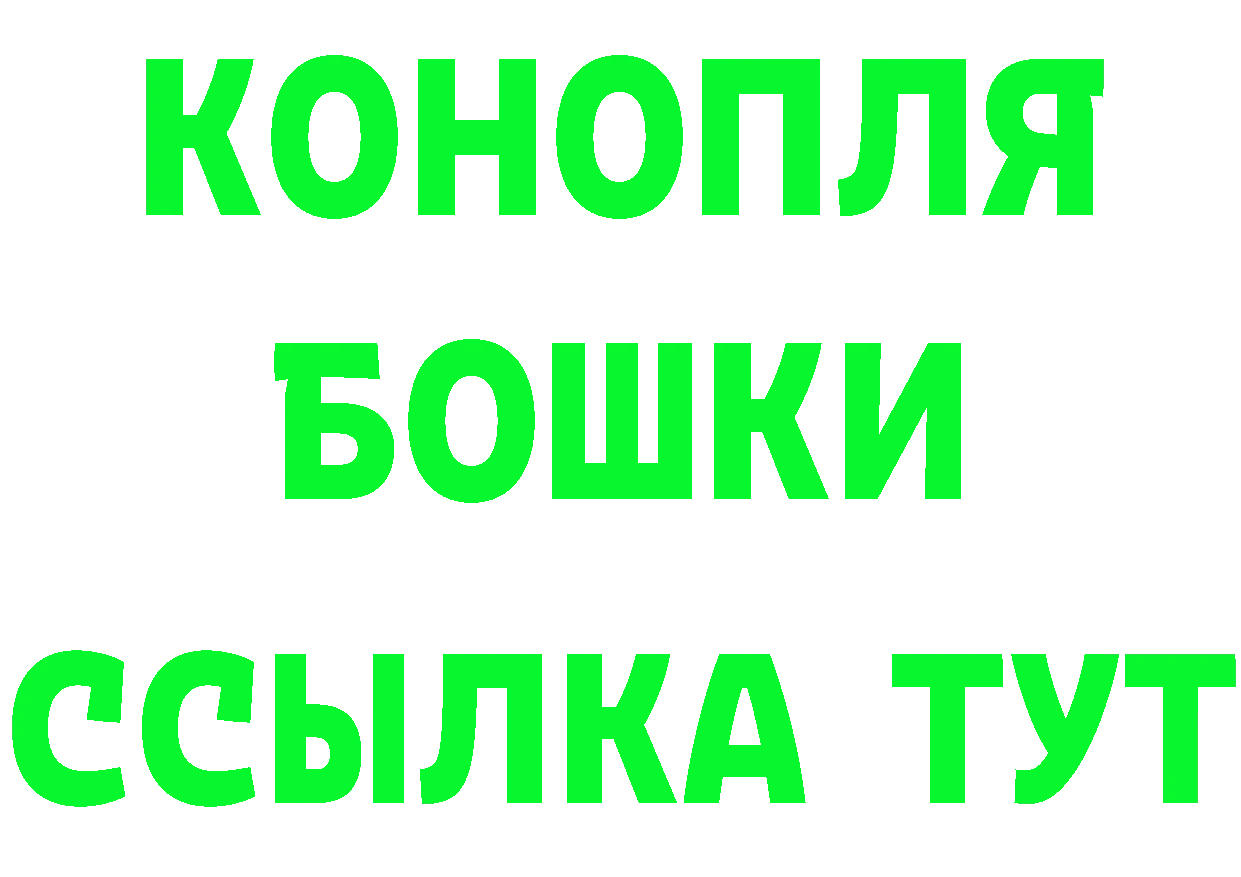 КОНОПЛЯ
БОШКИ
ССЫЛКА ТУТ